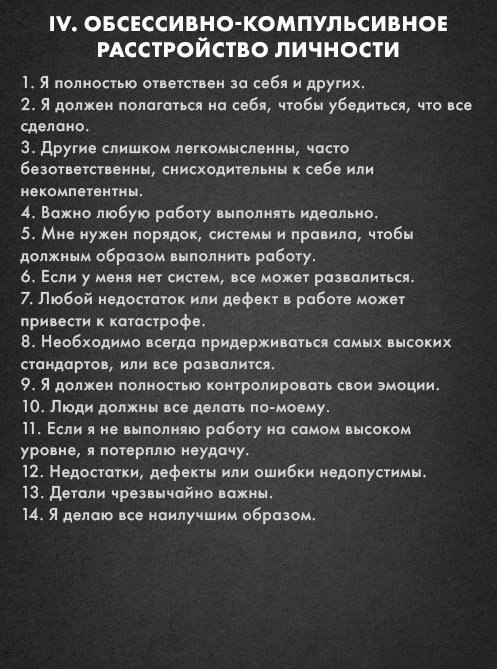 IV. ОБСЕССИВНО-КОМПУЛЬСИВНОЕ РАССТРОЙСТВО ЛИЧНОСТИ

1. Я полностью ответствен за себя и других.
2. Я должен полагаться на себя, чтобы убедиться, что все сделано.
3. Другие слишком легкомысленны, часто безответственны, снисходительны к себе или некомпетентны.
4. Важно любую работу выполнять идеально.
5. Мне нужен порядок, системы и правила, чтобы должным образом выполнить работу.
6. Если у меня нет систем, все может развалиться.
7. Любой недостаток или дефект в работе может привести к катастрофе.
8. Необходимо всегда придерживаться самых высоких стандартов, или все развалится.
9. Я должен полностью контролировать свои эмоции.
10. Люди должны все делать по-моему.
11. Если я не выполняю работу на самом высоком уровне, я потерплю неудачу.
12. Недостатки, дефекты или ошибки недопустимы.
13. Детали чрезвычайно важны.
14. Я делаю все наилучшим образом.